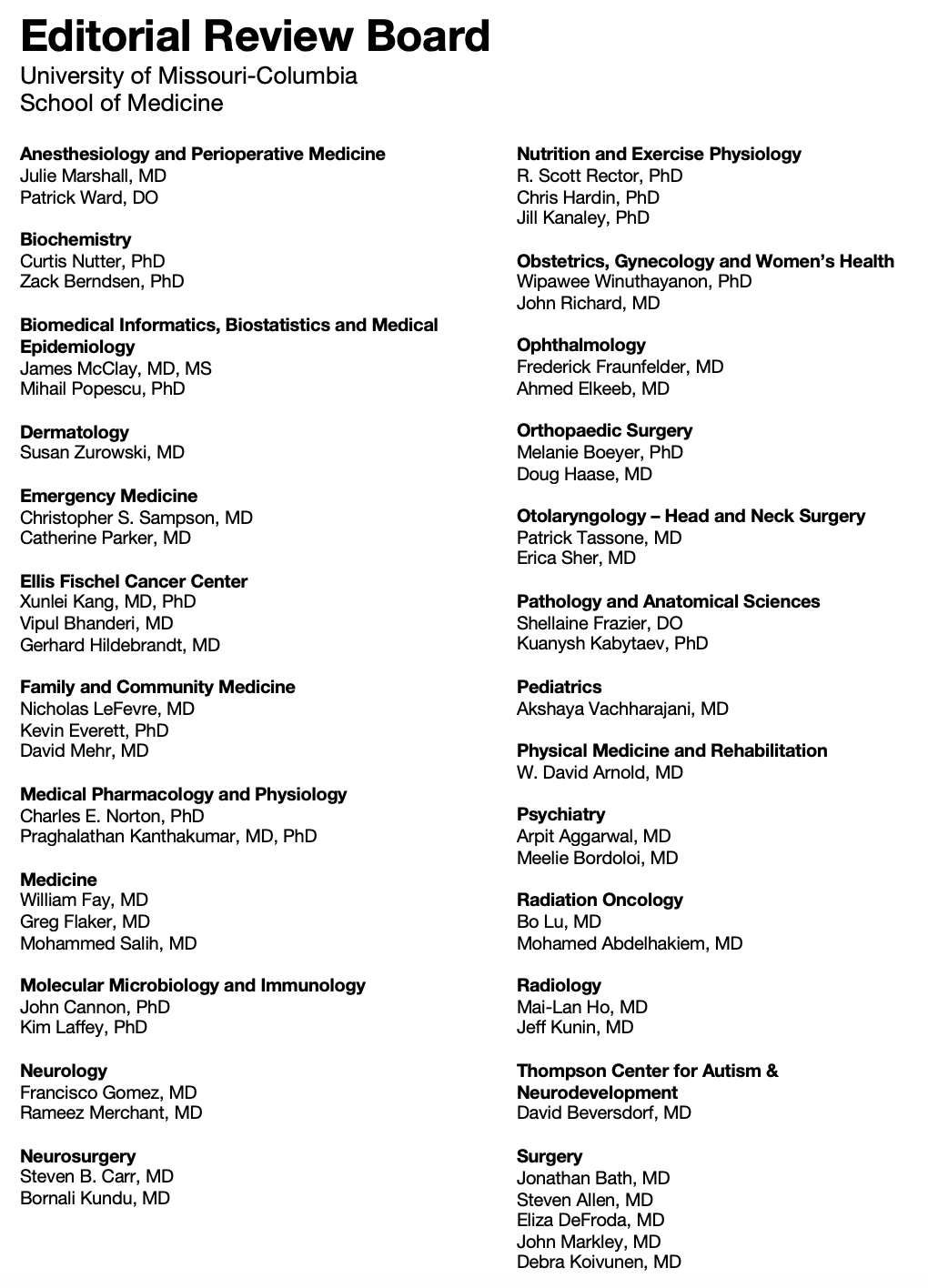 Editorial Review Board
University of Missouri-Columbia
School of Medicine

Anesthesiology and Perioperative Medicine
Julie Marshall, MD
Patrick Ward, DO

Biochemistry
Curtis Nutter, PhD
Zack Berndsen, PhD

Biomedical Informatics, Biostatistics and Medical Epidemiology
James McClay, MD, MS
Mihail Popescu, PhD

Dermatology
Susan Zurowski, MD

Emergency Medicine
Christopher S. Sampson, MD
Catherine Parker, MD

Ellis Fischel Cancer Center
Xunlei Kang, MD, PhD
Vipul Bhanderi, MD
Gerhard Hildebrandt, MD

Family and Community Medicine
Nicholas LeFevre, MD
Kevin Everett, PhD
David Mehr, MD

Medical Pharmacology and Physiology
Charles E. Norton, PhD
Praghalathan Kanthakumar, MD, PhD

Medicine
William Fay, MD
Greg Flaker, MD
Mohammed Salih, MD

Molecular Microbiology and Immunology
John Cannon, PhD
Kim Laffey, PhD

Neurology
Francisco Gomez, MD
Rameez Merchant, MD

Neurosurgery
Steven B. Carr, MD
Bornali Kundu, MD

Nutrition and Exercise Physiology
R. Scott Rector, PhD
Chris Hardin, PhD
Jill Kanaley, PhD

Obstetrics, Gynecology and Women's Health
Wipawee Winuthayanon, PhD
John Richard, MD

Ophthalmology
Frederick Fraunfelder, MD
Ahmed Elkeeb, MD

Orthopaedic Surgery
Melanie Boeyer, PhD
Doug Haase, MD

Otolaryngology – Head and Neck Surgery
Patrick Tassone, MD
Erica Sher, MD

Pathology and Anatomical Sciences
Shellaine Frazier, DO
Kuanysh Kabytaev, PhD

Pediatrics
Akshaya Vachharajani, MD

Physical Medicine and Rehabilitation
W. David Arnold, MD

Psychiatry
Arpit Aggarwal, MD
Meelie Bordoloi, MD

Radiation Oncology
Bo Lu, MD
Mohamed Abdelhakiem, MD

Radiology
Mai-Lan Ho, MD
Jeff Kunin, MD

Thompson Center for Autism & Neurodevelopment
David Beversdorf, MD

Surgery
Jonathan Bath, MD
Steven Allen, MD
Eliza DeFroda, MD
John Markley, MD
Debra Koivunen, MD